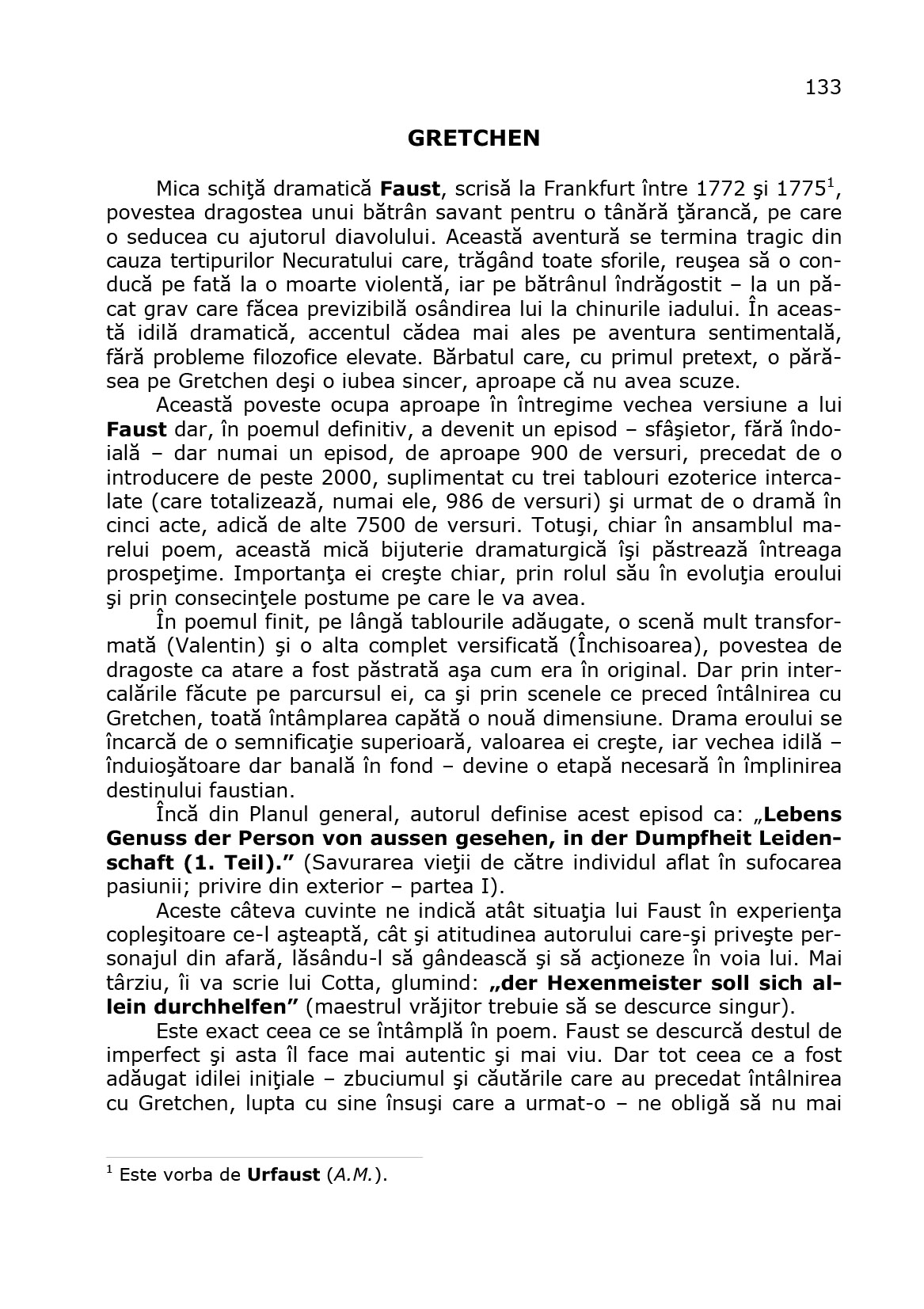 133

GRETCHEN

Mica schiţă dramatică Faust, scrisă la Frankfurt între 1772 şi 1775$^1$, povestea dragostea unui bătrân savant pentru o tânără ţărancă, pe care o seducea cu ajutorul diavolului. Această aventură se termina tragic din cauza tertipurilor Necuratului care, trăgând toate sforile, reuşea să o conducă pe fată la o moarte violentă, iar pe bătrânul îndrăgostit – la un păcat grav care făcea previzibilă osândirea lui la chinurile iadului. În această idilă dramatică, accentul cădea mai ales pe aventura sentimentală, fără probleme filozofice elevate. Bărbatul care, cu primul pretext, o părăsea pe Gretchen deşi o iubea sincer, aproape că nu avea scuze.

Această poveste ocupa aproape în întregime vechea versiune a lui Faust dar, în poemul definitiv, a devenit un episod – sfâşietor, fără îndoială – dar numai un episod, de aproape 900 de versuri, precedat de o introducere de peste 2000, suplimentat cu trei tablouri ezoterice intercalate (care totalizează, numai ele, 986 de versuri) şi urmat de o dramă în cinci acte, adică de alte 7500 de versuri. Totuşi, chiar în ansamblul marelui poem, această mică bijuterie dramaturgică îşi păstrează întreaga prospeţime. Importanţa ei creşte chiar, prin rolul său în evoluţia eroului şi prin consecinţele postume pe care le va avea.

În poemul finit, pe lângă tablourile adăugate, o scenă mult transformată (Valentin) şi o alta complet versificată (Închisoarea), povestea de dragoste ca atare a fost păstrată aşa cum era în original. Dar prin intercalările făcute pe parcursul ei, ca şi prin scenele ce preced întâlnirea cu Gretchen, toată întâmplarea capătă o nouă dimensiune. Drama eroului se încarcă de o semnificaţie superioară, valoarea ei creşte, iar vechea idilă – înduioşătoare dar banală în fond – devine o etapă necesară în împlinirea destinului faustian.

Încă din Planul general, autorul definise acest episod ca: „Lebens Genuss der Person von aussen gesehen, in der Dumpfheit Leidenschaft (1. Teil).” (Savurarea vieţii de către individul aflat în sufocarea pasiunii; privire din exterior – partea I).

Aceste câteva cuvinte ne indică atât situaţia lui Faust în experienţa copleşitoare ce-l aşteaptă, cât şi atitudinea autorului care-şi priveşte personajul din afară, lăsându-l să gândească şi să acţioneze în voia lui. Mai târziu, îi va scrie lui Cotta, glumind: „der Hexenmeister soll sich allein durchhelfen” (maestrul vrăjitor trebuie să se descurce singur).

Este exact ceea ce se întâmplă în poem. Faust se descurcă destul de imperfect şi asta îl face mai autentic şi mai viu. Dar tot ceea ce a fost adăugat idilei iniţiale – zbuciumul şi căutările care au precedat întâlnirea cu Gretchen, lupta cu sine însuşi care a urmat-o – ne obligă să nu mai

$^1$ Este vorba de Urfaust (A.M.).